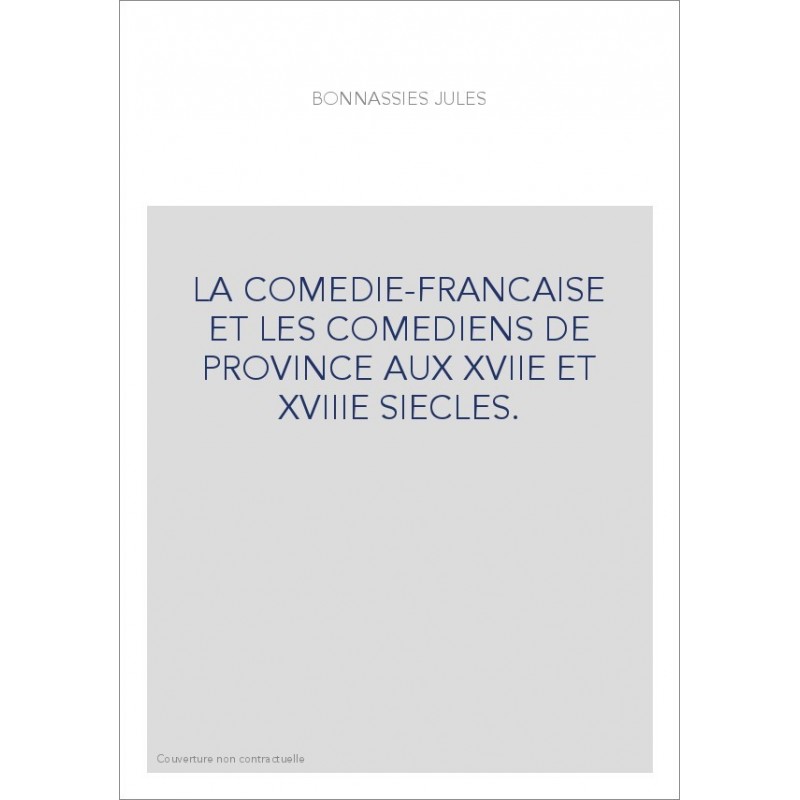 BONNASSIES JULES

LA COMEDIE-FRANCAISE ET LES COMEDIENS DE PROVINCE AUX XVIIE ET XVIIIE SIECLES.

Couverture non contractuelle